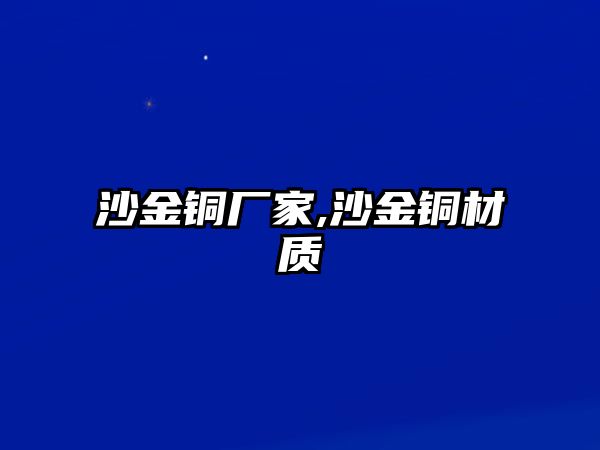 沙金铜厂家,沙金铜材质